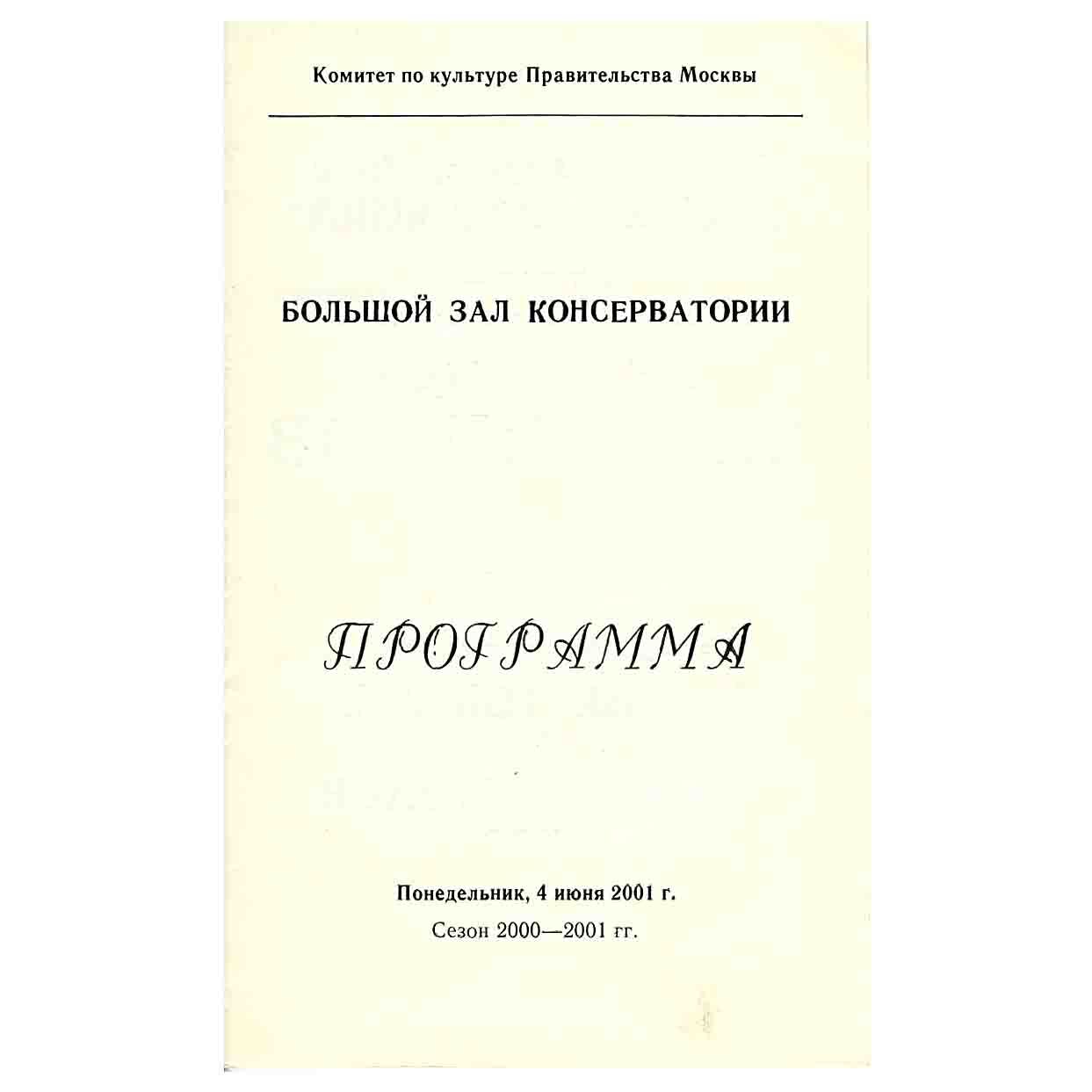 Комитет по культуре Правительства Москвы

БОЛЬШОЙ ЗАЛ КОНСЕРВАТОРИИ

ПРОГРАММА

Понедельник, 4 июня 2001 г.

Сезон 2000—2001 гг.